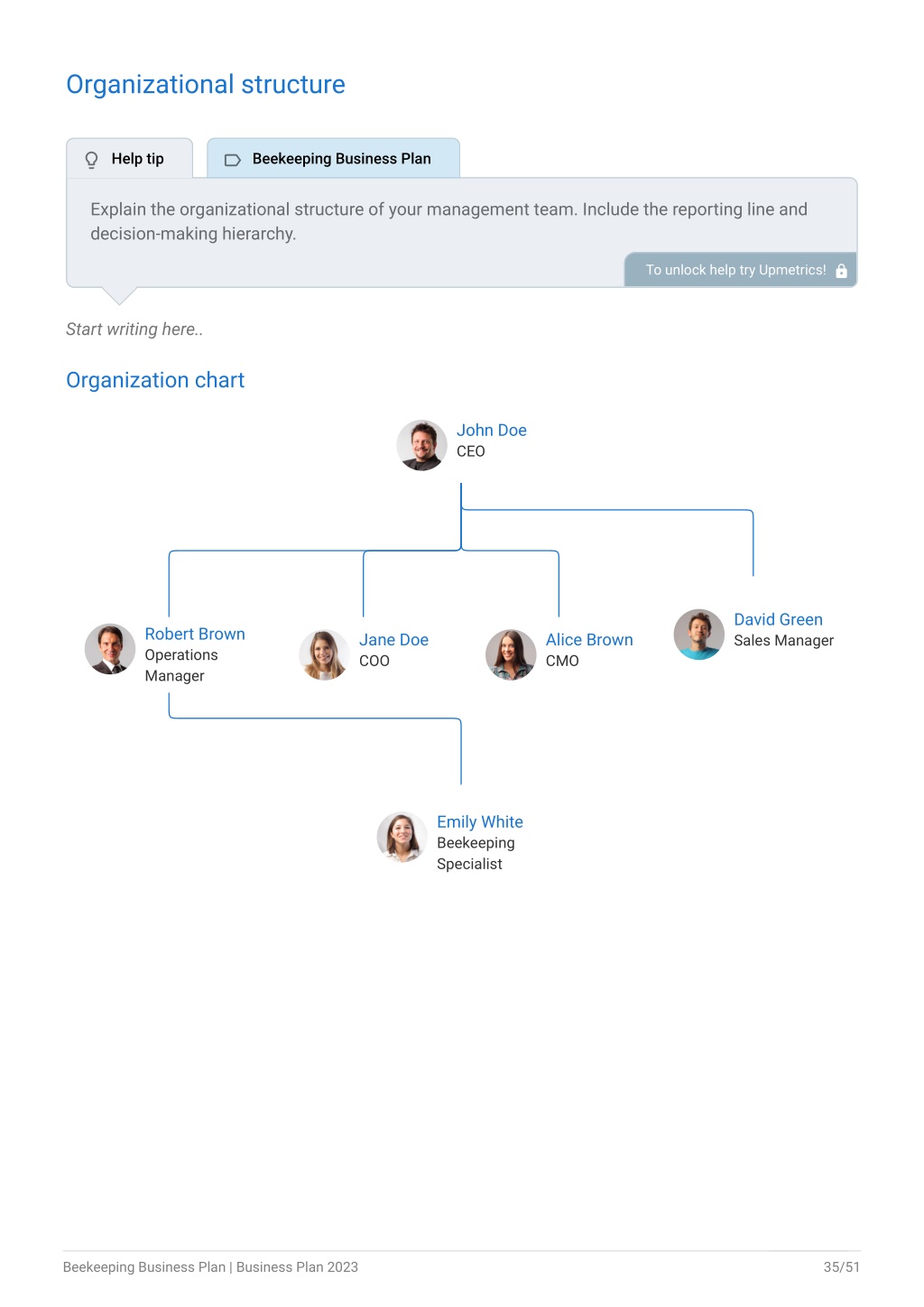 Organizational structure

Help tip

Beekeeping Business Plan

Explain the organizational structure of your management team. Include the reporting line and decision-making hierarchy.

To unlock help try Upmetrics!

Start writing here..

Organization chart

John Doe
CEO

Robert Brown
Operations Manager

Jane Doe
COO

Alice Brown
CMO

David Green
Sales Manager

Emily White
Beekeeping Specialist

Beekeeping Business Plan | Business Plan 2023

35/51